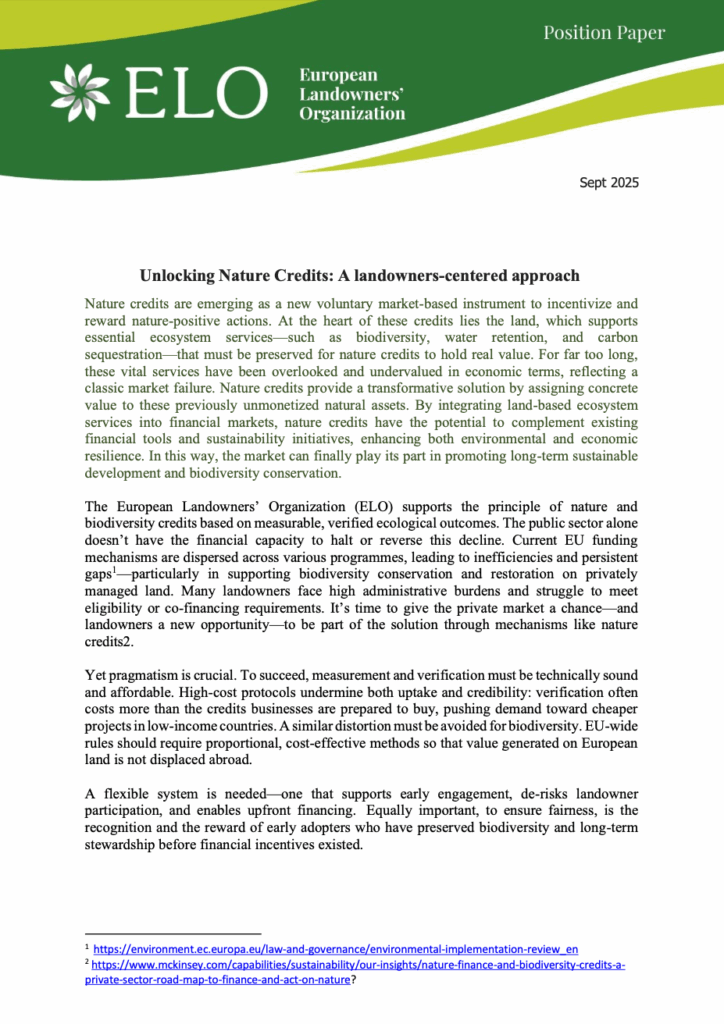 Position Paper

ELO European Landowners' Organization

Sept 2025

Unlocking Nature Credits: A landowners-centered approach

Nature credits are emerging as a new voluntary market-based instrument to incentivize and reward nature-positive actions. At the heart of these credits lies the land, which supports essential ecosystem services—such as biodiversity, water retention, and carbon sequestration—that must be preserved for nature credits to hold real value. For far too long, these vital services have been overlooked and undervalued in economic terms, reflecting a classic market failure. Nature credits provide a transformative solution by assigning concrete value to these previously unmonetized natural assets. By integrating land-based ecosystem services into financial markets, nature credits have the potential to complement existing financial tools and sustainability initiatives, enhancing both environmental and economic resilience. In this way, the market can finally play its part in promoting long-term sustainable development and biodiversity conservation.

The European Landowners' Organization (ELO) supports the principle of nature and biodiversity credits based on measurable, verified ecological outcomes. The public sector alone doesn't have the financial capacity to halt or reverse this decline. Current EU funding mechanisms are dispersed across various programmes, leading to inefficiencies and persistent gaps$^1$—particularly in supporting biodiversity conservation and restoration on privately managed land. Many landowners face high administrative burdens and struggle to meet eligibility or co-financing requirements. It's time to give the private market a chance—and landowners a new opportunity—to be part of the solution through mechanisms like nature credits2.

Yet pragmatism is crucial. To succeed, measurement and verification must be technically sound and affordable. High-cost protocols undermine both uptake and credibility: verification often costs more than the credits businesses are prepared to buy, pushing demand toward cheaper projects in low-income countries. A similar distortion must be avoided for biodiversity. EU-wide rules should require proportional, cost-effective methods so that value generated on European land is not displaced abroad.

A flexible system is needed—one that supports early engagement, de-risks landowner participation, and enables upfront financing. Equally important, to ensure fairness, is the recognition and the reward of early adopters who have preserved biodiversity and long-term stewardship before financial incentives existed.

$^1$ https://environment.ec.europa.eu/law-and-governance/environmental-implementation-review_en
$^2$ https://www.mckinsey.com/capabilities/sustainability/our-insights/nature-finance-and-biodiversity-credits-a-private-sector-road-map-to-finance-and-act-on-nature?